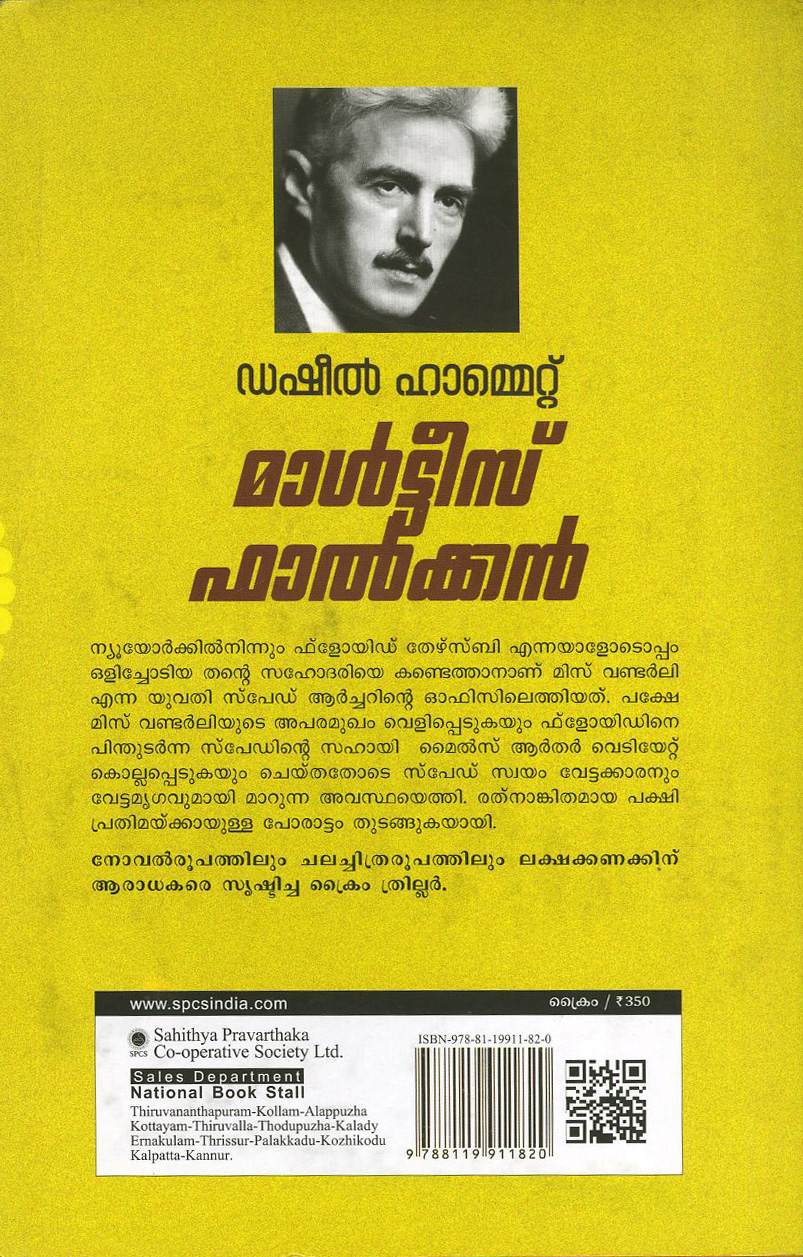 ഡഷീൽ ഹാമ്മെറ്റ്

മാൾട്ടീസ് ഫാൽക്കൻ

ന്യൂയോർക്കിൽനിന്നും ഫ്ളോയിഡ് തേഴ്സ്ബി എന്നയാളോടൊപ്പം ഒളിച്ചോടിയ തന്റെ സഹോദരിയെ കണ്ടെത്താനാണ് മിസ് വണ്ടർലി എന്ന യുവതി സ്പേഡ് ആർച്ചറിന്റെ ഓഫിസിലെത്തിയത്. പക്ഷേ മിസ് വണ്ടർലിയുടെ അപരമുഖം വെളിപ്പെടുകയും ഫ്ളോയിഡിനെ പിന്തുടർന്ന സ്പേഡിന്റെ സഹായി മൈൽസ് ആർതർ വെടിയേറ്റ് കൊല്ലപ്പെടുകയും ചെയ്തതോടെ സ്പേഡ് സ്വയം വേട്ടക്കാരനും വേട്ടമൃഗവുമായി മാറുന്ന അവസ്ഥയെത്തി. രത്നാങ്കിതമായ പക്ഷി പ്രതിമയ്ക്കായുള്ള പോരാട്ടം തുടങ്ങുകയായി.

നോവൽരൂപത്തിലും ചലച്ചിത്രരൂപത്തിലും ലക്ഷക്കണക്കിന് ആരാധകരെ സൃഷ്ടിച്ച ക്രൈം ത്രില്ലർ.

www.spcsindia.com

ക്രൈം / ₹350

SPCS Sahithya Pravarthaka Co-operative Society Ltd.

Sales Department
National Book Stall
Thiruvananthapuram-Kollam-Alappuzha Kottayam-Thiruvalla-Thodupuzha-Kalady Ernakulam-Thrissur-Palakkadu-Kozhikodu Kalpatta-Kannur.

ISBN-978-81-19911-82-0

9 788119 911820